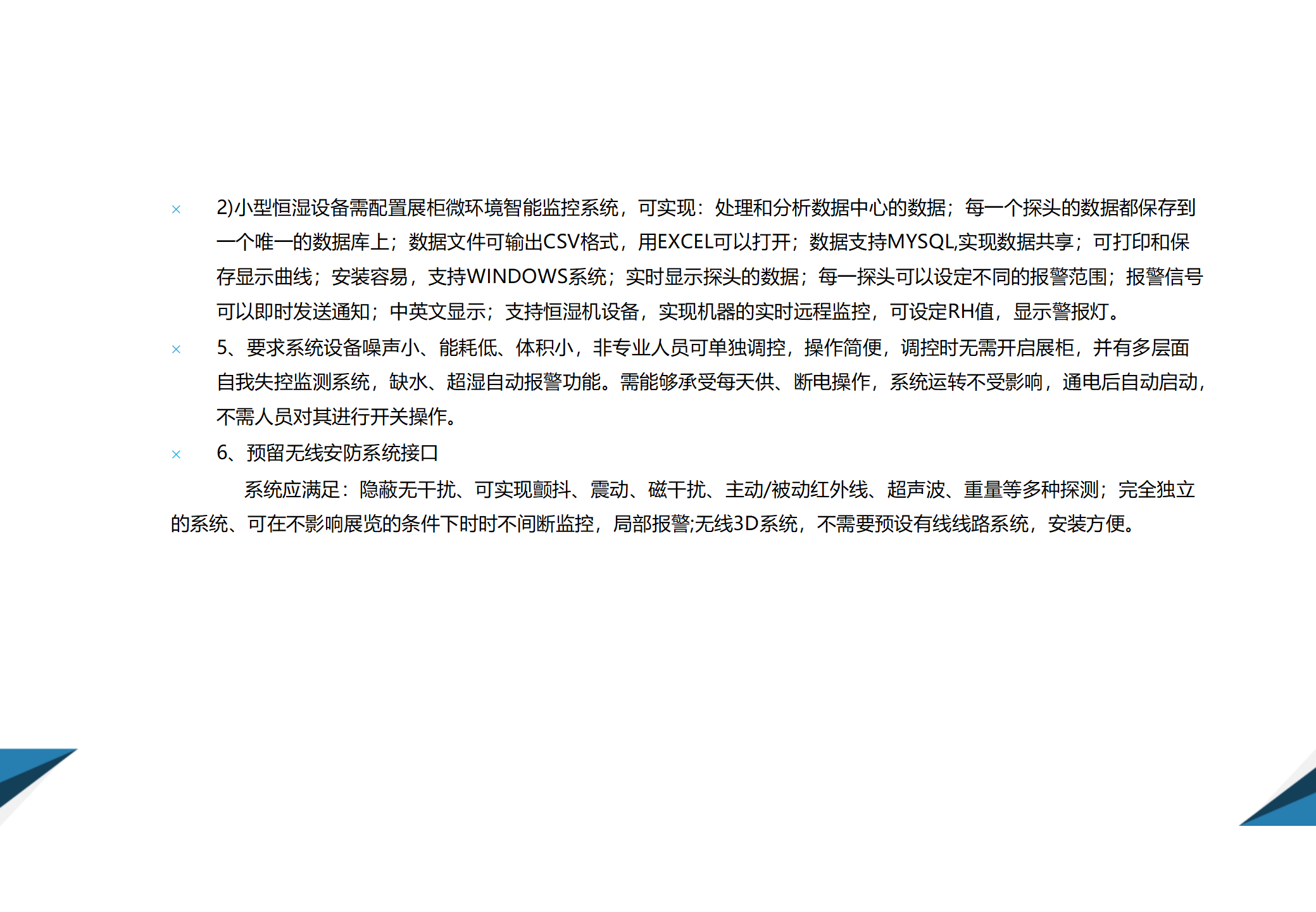 × 2)小型恒湿设备需配置展柜微环境智能监控系统，可实现：处理和分析数据中心的数据；每一个探头的数据都保存到一个唯一的数据库上；数据文件可输出CSV格式，用EXCEL可以打开；数据支持MYSQL,实现数据共享；可打印和保存显示曲线；安装容易，支持WINDOWS系统；实时显示探头的数据；每一探头可以设定不同的报警范围；报警信号可以即时发送通知；中英文显示；支持恒湿机设备，实现机器的实时远程监控，可设定RH值，显示警报灯。

× 5、要求系统设备噪声小、能耗低、体积小，非专业人员可单独调控，操作简便，调控时无需开启展柜，并有多层面自我失控监测系统，缺水、超湿自动报警功能。需能够承受每天供、断电操作，系统运转不受影响，通电后自动启动，不需人员对其进行开关操作。

× 6、预留无线安防系统接口

系统应满足：隐蔽无干扰、可实现颤抖、震动、磁干扰、主动/被动红外线、超声波、重量等多种探测；完全独立的系统、可在不影响展览的条件下时时不间断监控，局部报警;无线3D系统，不需要预设有线线路系统，安装方便。